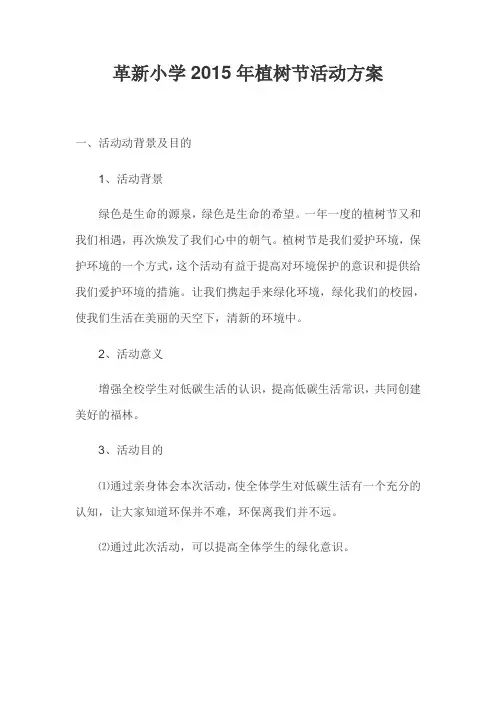 革新小学 2015 年植树节活动方案

一、活动动背景及目的

1、活动背景

绿色是生命的源泉，绿色是生命的希望。一年一度的植树节又和我们相遇，再次焕发了我们心中的朝气。植树节是我们爱护环境，保护环境的一个方式，这个活动有益于提高对环境保护的意识和提供给我们爱护环境的措施。让我们携起手来绿化环境，绿化我们的校园，使我们生活在美丽的天空下，清新的环境中。

2、活动意义

增强全校学生对低碳生活的认识，提高低碳生活常识，共同创建美好的福林。

3、活动目的

⑴通过亲身体会本次活动，使全体学生对低碳生活有一个充分的认知，让大家知道环保并不难，环保离我们并不远。

⑵通过此次活动，可以提高全体学生的绿化意识。